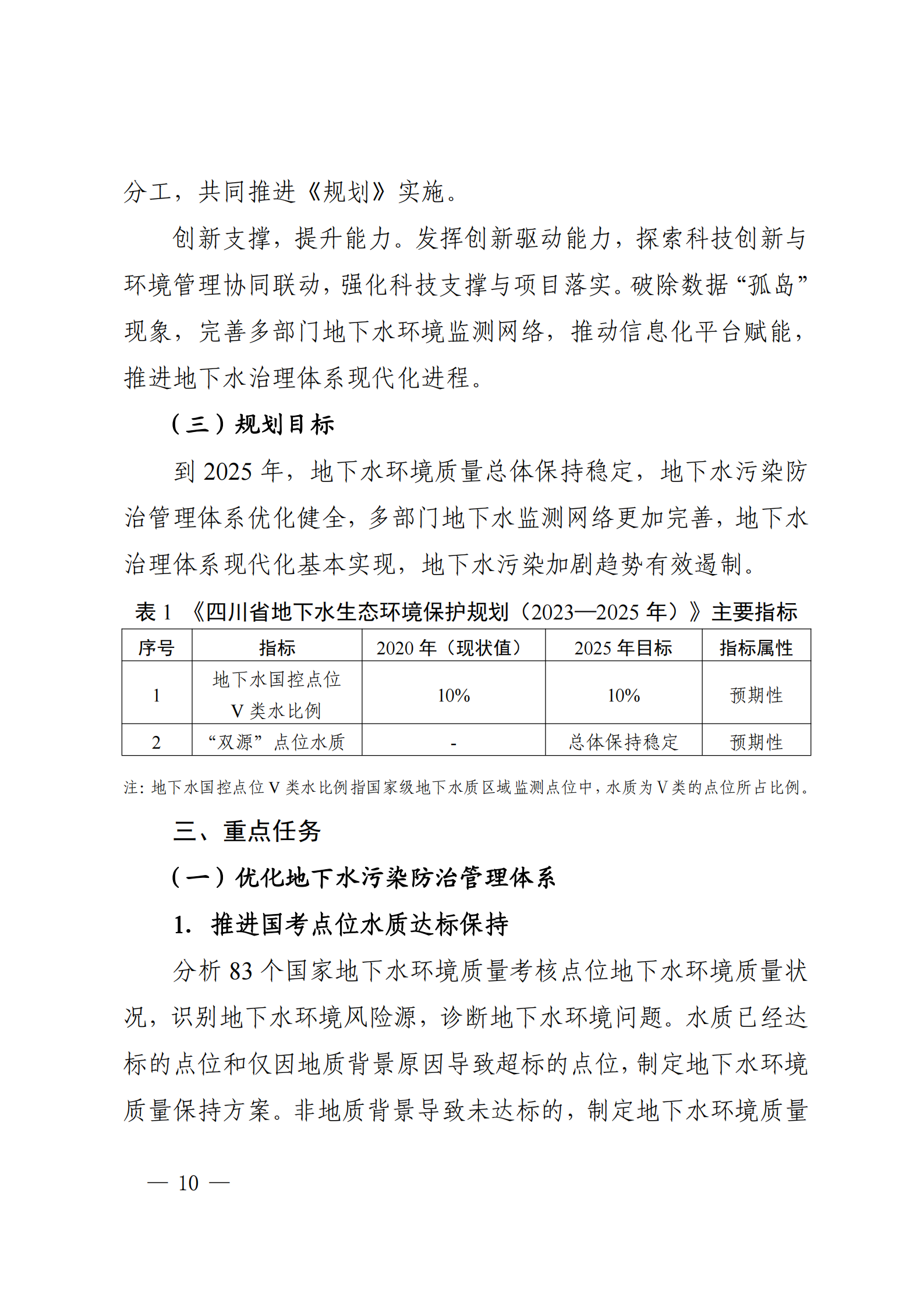 分工，共同推进《规划》实施。

创新支撑，提升能力。发挥创新驱动能力，探索科技创新与环境管理协同联动，强化科技支撑与项目落实。破除数据“孤岛”现象，完善多部门地下水环境监测网络，推动信息化平台赋能，推进地下水治理体系现代化进程。

（三）规划目标

到 2025 年，地下水环境质量总体保持稳定，地下水污染防治管理体系优化健全，多部门地下水监测网络更加完善，地下水治理体系现代化基本实现，地下水污染加剧趋势有效遏制。

表 1 《四川省地下水生态环境保护规划（2023—2025 年）》主要指标

| 序号 | 指标 | 2020 年（现状值） | 2025 年目标 | 指标属性 |
|---|---|---|---|---|
| 1 | 地下水国控点位 V 类水比例 | 10% | 10% | 预期性 |
| 2 | “双源”点位水质 | - | 总体保持稳定 | 预期性 |

注：地下水国控点位 V 类水比例指国家级地下水质区域监测点位中，水质为 V 类的点位所占比例。

三、重点任务

（一）优化地下水污染防治管理体系

1. 推进国考点位水质达标保持

分析 83 个国家地下水环境质量考核点位地下水环境质量状况，识别地下水环境风险源，诊断地下水环境问题。水质已经达标的点位和仅因地质背景原因导致超标的点位，制定地下水环境质量保持方案。非地质背景导致未达标的，制定地下水环境质量

— 10 —